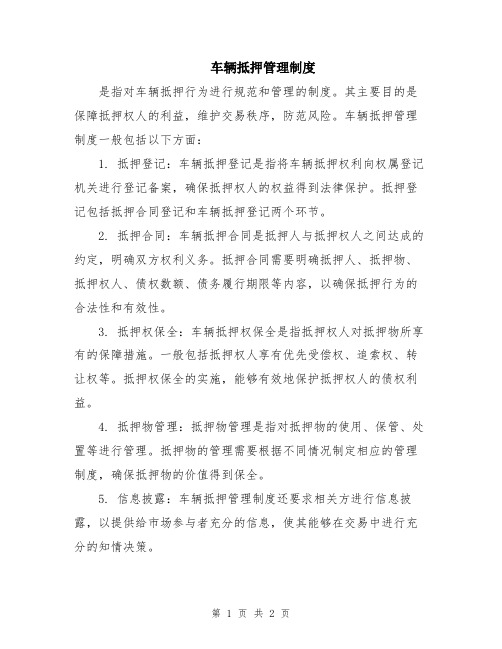 车辆抵押管理制度

是指对车辆抵押行为进行规范和管理的制度。其主要目的是保障抵押权人的利益，维护交易秩序，防范风险。车辆抵押管理制度一般包括以下方面：

1. 抵押登记：车辆抵押登记是指将车辆抵押权利向权属登记机关进行登记备案，确保抵押权人的权益得到法律保护。抵押登记包括抵押合同登记和车辆抵押登记两个环节。

2. 抵押合同：车辆抵押合同是抵押人与抵押权人之间达成的约定，明确双方权利义务。抵押合同需要明确抵押人、抵押物、抵押权人、债权数额、债务履行期限等内容，以确保抵押行为的合法性和有效性。

3. 抵押权保全：车辆抵押权保全是指抵押权人对抵押物所享有的保障措施。一般包括抵押权人享有优先受偿权、追索权、转让权等。抵押权保全的实施，能够有效地保护抵押权人的债权利益。

4. 抵押物管理：抵押物管理是指对抵押物的使用、保管、处置等进行管理。抵押物的管理需要根据不同情况制定相应的管理制度，确保抵押物的价值得到保全。

5. 信息披露：车辆抵押管理制度还要求相关方进行信息披露，以提供给市场参与者充分的信息，使其能够在交易中进行充分的知情决策。

第 1 页 共 2 页